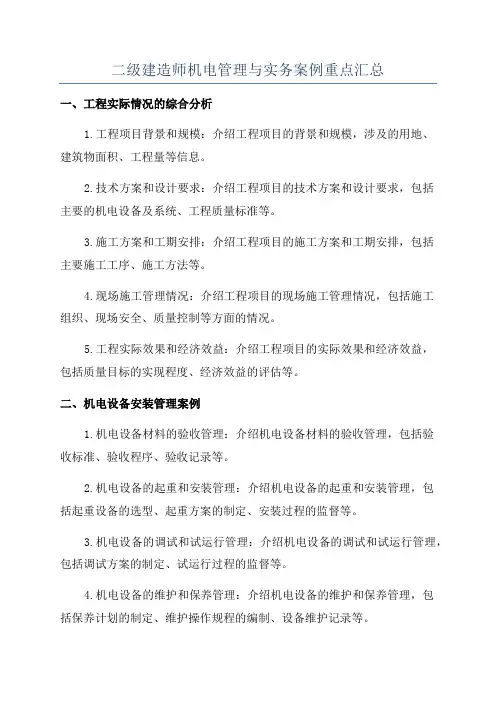 二级建造师机电管理与实务案例重点汇总

一、工程实际情况的综合分析

1.工程项目背景和规模：介绍工程项目的背景和规模，涉及的用地、建筑物面积、工程量等信息。

2.技术方案和设计要求：介绍工程项目的技术方案和设计要求，包括主要的机电设备及系统、工程质量标准等。

3.施工方案和工期安排：介绍工程项目的施工方案和工期安排，包括主要施工工序、施工方法等。

4.现场施工管理情况：介绍工程项目的现场施工管理情况，包括施工组织、现场安全、质量控制等方面的情况。

5.工程实际效果和经济效益：介绍工程项目的实际效果和经济效益，包括质量目标的实现程度、经济效益的评估等。

二、机电设备安装管理案例

1.机电设备材料的验收管理：介绍机电设备材料的验收管理，包括验收标准、验收程序、验收记录等。

2.机电设备的起重和安装管理：介绍机电设备的起重和安装管理，包括起重设备的选型、起重方案的制定、安装过程的监督等。

3.机电设备的调试和试运行管理：介绍机电设备的调试和试运行管理，包括调试方案的制定、试运行过程的监督等。

4.机电设备的维护和保养管理：介绍机电设备的维护和保养管理，包括保养计划的制定、维护操作规程的编制、设备维护记录等。